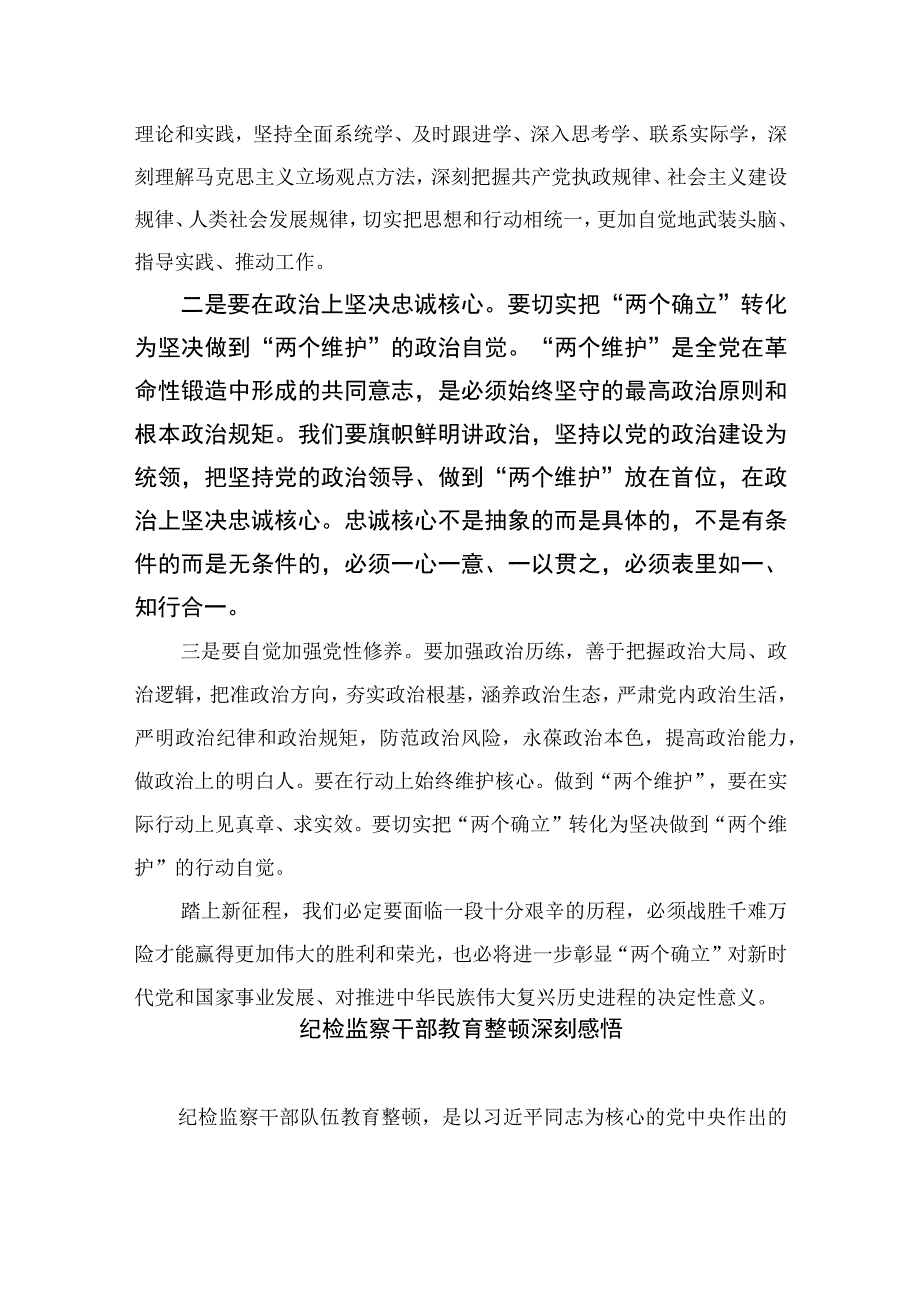 理论和实践，坚持全面系统学、及时跟进学、深入思考学、联系实际学，深刻理解马克思主义立场观点方法，深刻把握共产党执政规律、社会主义建设规律、人类社会发展规律，切实把思想和行动相统一，更加自觉地武装头脑、指导实践、推动工作。

二是要在政治上坚决忠诚核心。要切实把“两个确立”转化为坚决做到“两个维护”的政治自觉。“两个维护”是全党在革命性锻造中形成的共同意志，是必须始终坚守的最高政治原则和根本政治规矩。我们要旗帜鲜明讲政治，坚持以党的政治建设为统领，把坚持党的政治领导、做到“两个维护”放在首位，在政治上坚决忠诚核心。忠诚核心不是抽象的而是具体的，不是有条件的而是无条件的，必须一心一意、一以贯之，必须表里如一、知行合一。

三是要自觉加强党性修养。要加强政治历练，善于把握政治大局、政治逻辑，把准政治方向，夯实政治根基，涵养政治生态，严肃党内政治生活，严明政治纪律和政治规矩，防范政治风险，永葆政治本色，提高政治能力，做政治上的明白人。要在行动上始终维护核心。做到“两个维护”，要在实际行动上见真章、求实效。要切实把“两个确立”转化为坚决做到“两个维护”的行动自觉。

踏上新征程，我们必定要面临一段十分艰辛的历程，必须战胜千难万险才能赢得更加伟大的胜利和荣光，也必将进一步彰显“两个确立”对新时代党和国家事业发展、对推进中华民族伟大复兴历史进程的决定性意义。

纪检监察干部教育整顿深刻感悟

纪检监察干部队伍教育整顿，是以习近平同志为核心的党中央作出的